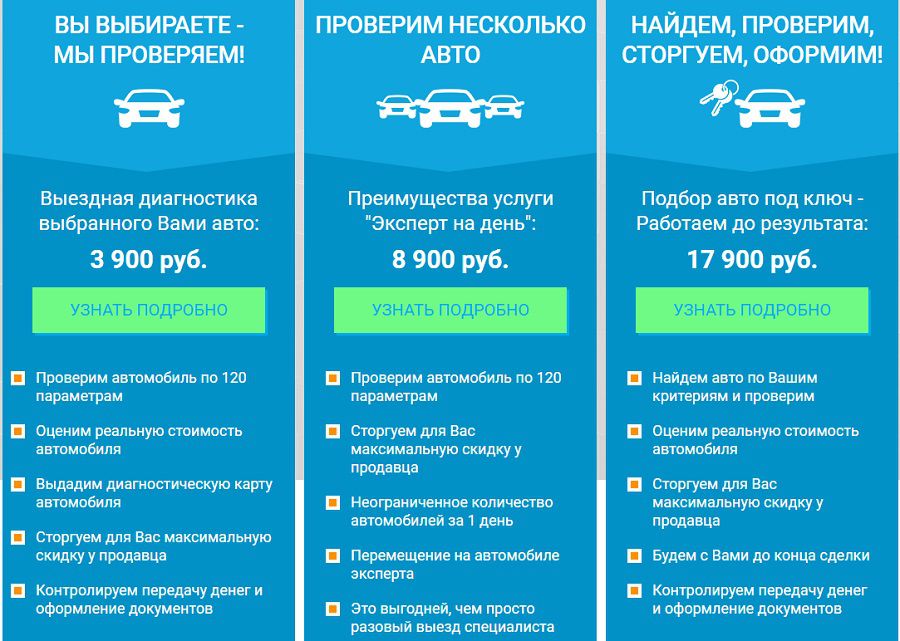 ВЫ ВЫБИРАЕТЕ - МЫ ПРОВЕРЯЕМ!

Выездная диагностика выбранного Вами авто:

3 900 руб.

УЗНАТЬ ПОДРОБНО

Проверим автомобиль по 120 параметрам

Оценим реальную стоимость автомобиля

Выдадим диагностическую карту автомобиля

Сторгуем для Вас максимальную скидку у продавца

Контролируем передачу денег и оформление документов

ПРОВЕРИМ НЕСКОЛЬКО АВТО

Преимущества услуги "Эксперт на день":

8 900 руб.

УЗНАТЬ ПОДРОБНО

Проверим автомобиль по 120 параметрам

Сторгуем для Вас максимальную скидку у продавца

Неограниченное количество автомобилей за 1 день

Перемещение на автомобиле эксперта

Это выгодней, чем просто разовый выезд специалиста

НАЙДЕМ, ПРОВЕРИМ, СТОРГУЕМ, ОФОРМИМ!

Подбор авто под ключ - Работаем до результата:

17 900 руб.

УЗНАТЬ ПОДРОБНО

Найдем авто по Вашим критериям и проверим

Оценим реальную стоимость автомобиля

Сторгуем для Вас максимальную скидку у продавца

Будем с Вами до конца сделки

Контролируем передачу денег и оформление документов